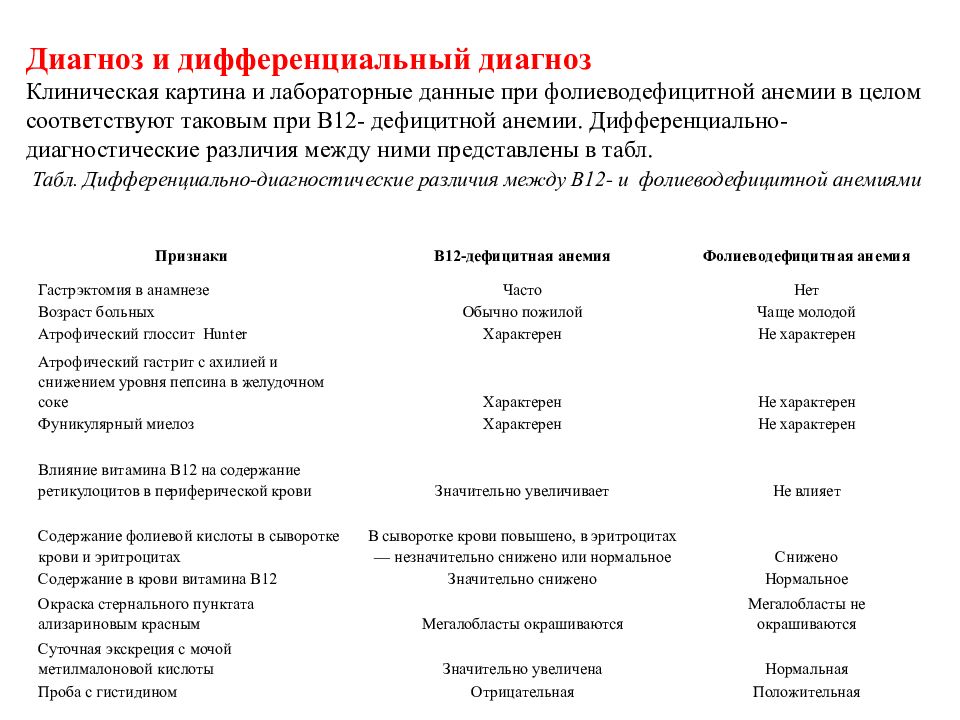 Диагноз и дифференциальный диагноз
Клиническая картина и лабораторные данные при фолиеводефицитной анемии в целом соответствуют таковым при В12- дефицитной анемии. Дифференциально-диагностические различия между ними представлены в табл.

Табл. Дифференциально-диагностические различия между В12- и фолиеводефицитной анемиями

| Признаки | В12-дефицитная анемия | Фолиеводефицитная анемия |
|---|---|---|
| Гастрэктомия в анамнезе | Часто | Нет |
| Возраст больных | Обычно пожилой | Чаще молодой |
| Атрофический глоссит Hunter | Характерен | Не характерен |
| Атрофический гастрит с ахилией и снижением уровня пепсина в желудочном соке | Характерен | Не характерен |
| Фуникулярный миелоз | Характерен | Не характерен |
| Влияние витамина В12 на содержание ретикулоцитов в периферической крови | Значительно увеличивает | Не влияет |
| Содержание фолиевой кислоты в сыворотке крови и эритроцитах | В сыворотке крови повышено, в эритроцитах — незначительно снижено или нормальное | Снижено |
| Содержание в крови витамина В12 | Значительно снижено | Нормальное |
| Окраска стернального пунктата ализариновым красным | Мегалобласты окрашиваются | Мегалобласты не окрашиваются |
| Суточная экскреция с мочой метилмалоновой кислоты | Значительно увеличена | Нормальная |
| Проба с гистидином | Отрицательная | Положительная |